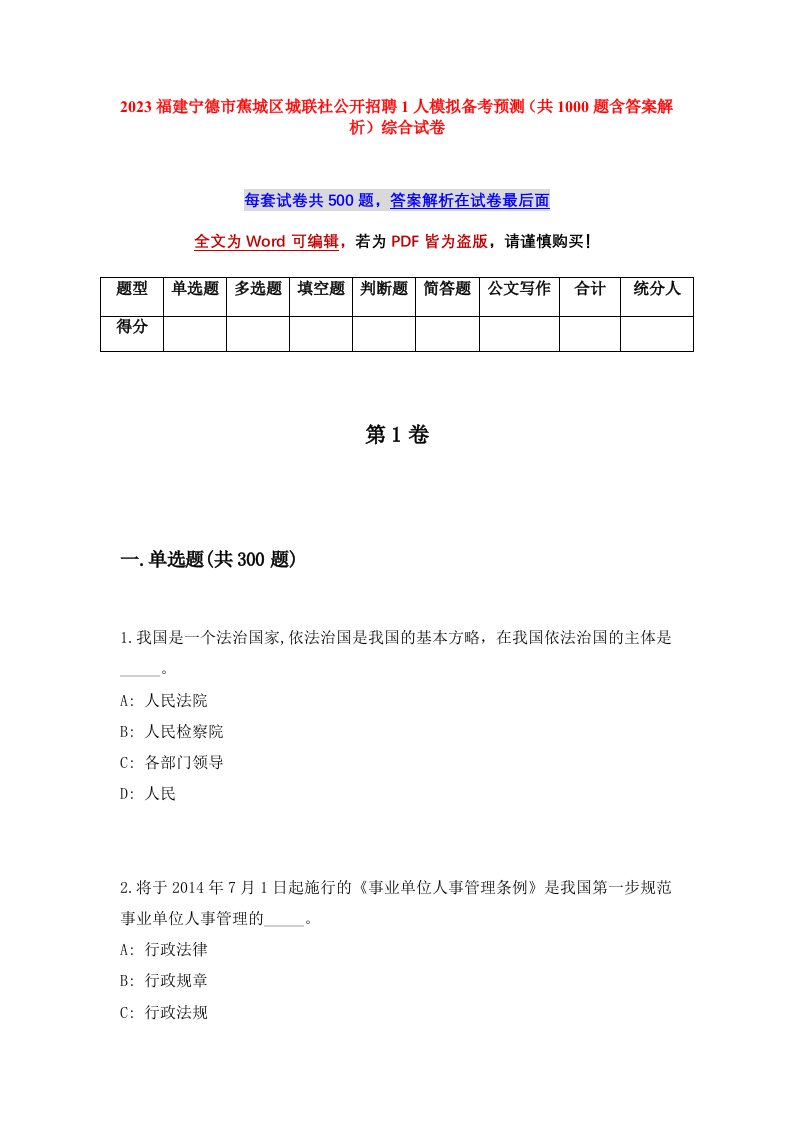 2023 福建宁德市蕉城区城联社公开招聘 1 人模拟备考预测（共 1000 题含答案解析）综合试卷

每套试卷共 500 题，答案解析在试卷最后面

全文为 Word 可编辑，若为 PDF 皆为盗版，请谨慎购买！

| 题型 | 单选题 | 多选题 | 填空题 | 判断题 | 简答题 | 公文写作 | 合计 | 统分人 |
|---|---|---|---|---|---|---|---|---|
| 得分 | | | | | | | | |

第 1 卷

一.单选题(共 300 题)

1.我国是一个法治国家,依法治国是我国的基本方略，在我国依法治国的主体是_____。

A: 人民法院

B: 人民检察院

C: 各部门领导

D: 人民

2.将于 2014 年 7 月 1 日起施行的《事业单位人事管理条例》是我国第一步规范事业单位人事管理的_____。

A: 行政法律

B: 行政规章

C: 行政法规